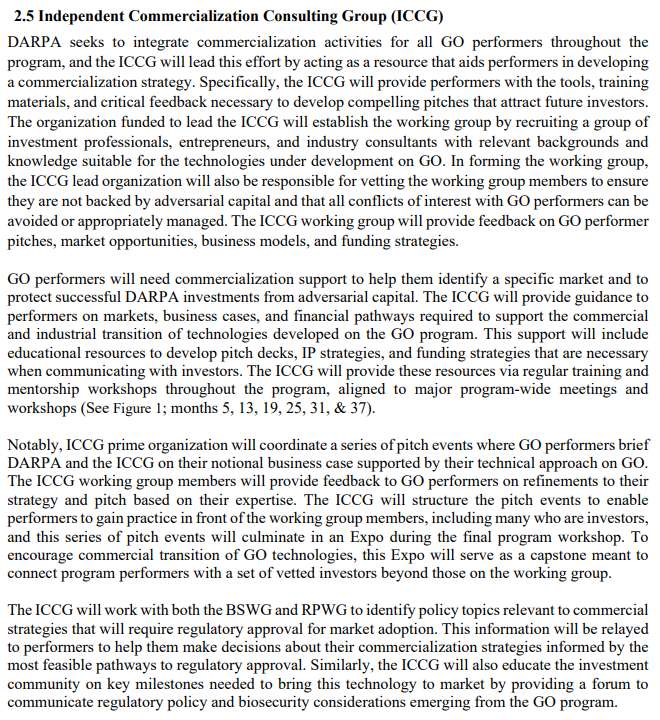 2.5 Independent Commercialization Consulting Group (ICCG)

DARPA seeks to integrate commercialization activities for all GO performers throughout the program, and the ICCG will lead this effort by acting as a resource that aids performers in developing a commercialization strategy. Specifically, the ICCG will provide performers with the tools, training materials, and critical feedback necessary to develop compelling pitches that attract future investors. The organization funded to lead the ICCG will establish the working group by recruiting a group of investment professionals, entrepreneurs, and industry consultants with relevant backgrounds and knowledge suitable for the technologies under development on GO. In forming the working group, the ICCG lead organization will also be responsible for vetting the working group members to ensure they are not backed by adversarial capital and that all conflicts of interest with GO performers can be avoided or appropriately managed. The ICCG working group will provide feedback on GO performer pitches, market opportunities, business models, and funding strategies.

GO performers will need commercialization support to help them identify a specific market and to protect successful DARPA investments from adversarial capital. The ICCG will provide guidance to performers on markets, business cases, and financial pathways required to support the commercial and industrial transition of technologies developed on the GO program. This support will include educational resources to develop pitch decks, IP strategies, and funding strategies that are necessary when communicating with investors. The ICCG will provide these resources via regular training and mentorship workshops throughout the program, aligned to major program-wide meetings and workshops (See Figure 1; months 5, 13, 19, 25, 31, & 37).

Notably, ICCG prime organization will coordinate a series of pitch events where GO performers brief DARPA and the ICCG on their notional business case supported by their technical approach on GO. The ICCG working group members will provide feedback to GO performers on refinements to their strategy and pitch based on their expertise. The ICCG will structure the pitch events to enable performers to gain practice in front of the working group members, including many who are investors, and this series of pitch events will culminate in an Expo during the final program workshop. To encourage commercial transition of GO technologies, this Expo will serve as a capstone meant to connect program performers with a set of vetted investors beyond those on the working group.

The ICCG will work with both the BSWG and RPWG to identify policy topics relevant to commercial strategies that will require regulatory approval for market adoption. This information will be relayed to performers to help them make decisions about their commercialization strategies informed by the most feasible pathways to regulatory approval. Similarly, the ICCG will also educate the investment community on key milestones needed to bring this technology to market by providing a forum to communicate regulatory policy and biosecurity considerations emerging from the GO program.